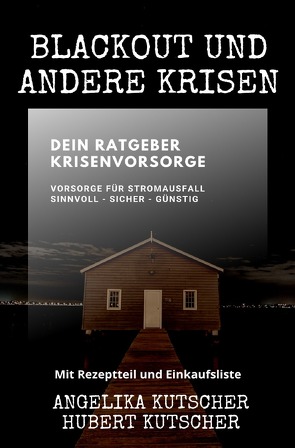 BLACKOUT UND ANDERE KRISEN

DEIN RATGEBER KRISENVORSORGE

VORSORGE FÜR STROMAUSFALL
SINNVOLL - SICHER - GÜNSTIG

Mit Rezeptteil und Einkaufsliste

ANGELIKA KUTSCHER
HUBERT KUTSCHER